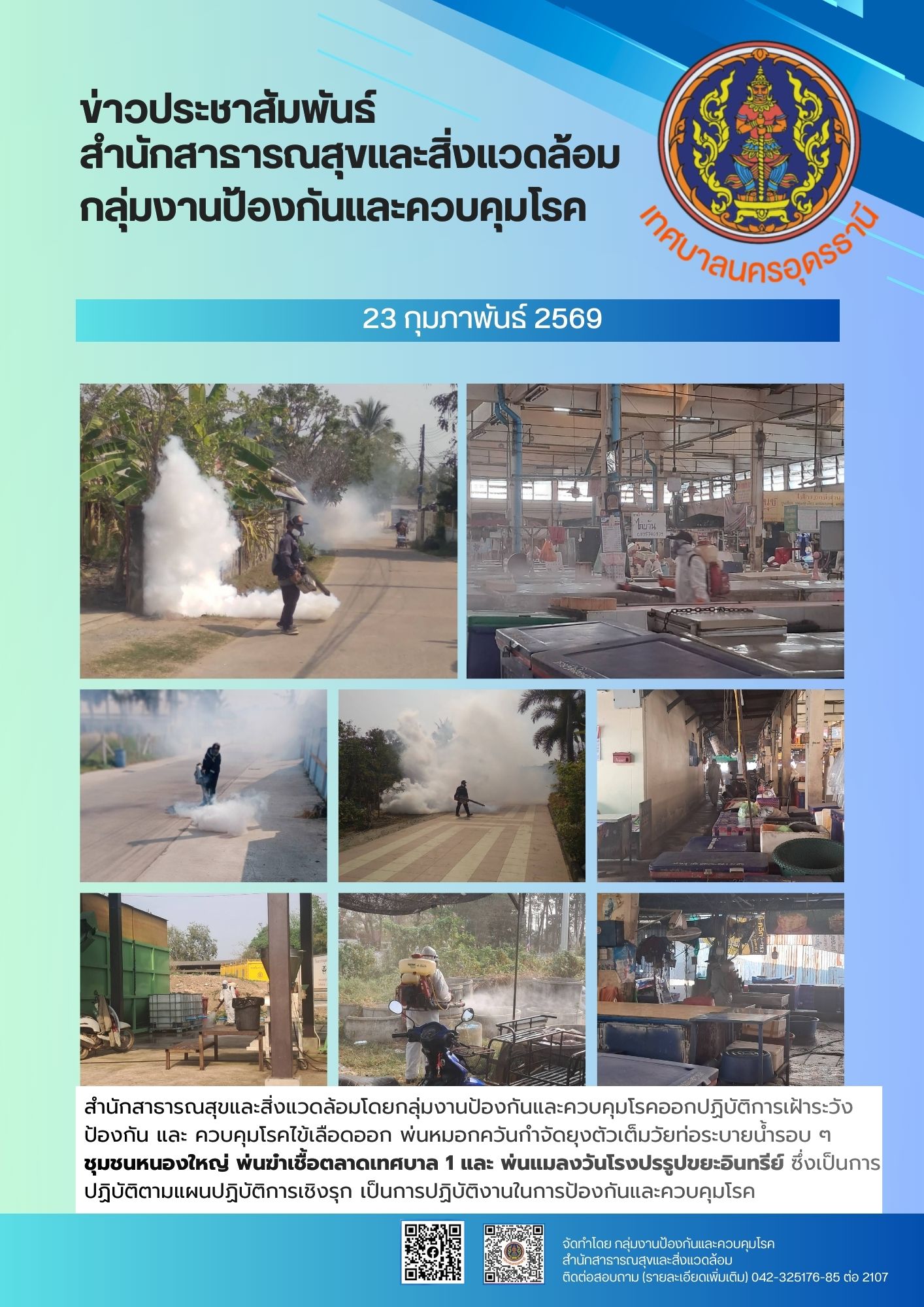 ข่าวประชาสัมพันธ์
สำนักสาธารณสุขและสิ่งแวดล้อม
กลุ่มงานป้องกันและควบคุมโรค

เทศบาลนครอุดรธานี

23 กุมภาพันธ์ 2569

สำนักสาธารณสุขและสิ่งแวดล้อมโดยกลุ่มงานป้องกันและควบคุมโรคออกปฏิบัติการเฝ้าระวัง ป้องกัน และ ควบคุมโรคไข้เลือดออก พ่นหมอกควันกำจัดยุงตัวเต็มวัยท่อระบายน้ำรอบ ๆ ชุมชนหนองใหญ่ พ่นฆ่าเชื้อตลาดเทศบาล 1 และ พ่นแมลงวันโรงปรรูปขยะอินทรีย์ ซึ่งเป็นการปฏิบัติตามแผนปฏิบัติการเชิงรุก เป็นการปฏิบัติงานในการป้องกันและควบคุมโรค

จัดทำโดย กลุ่มงานป้องกันและควบคุมโรค
สำนักสาธารณสุขและสิ่งแวดล้อม
ติดต่อสอบถาม (รายละเอียดเพิ่มเติม) 042-325176-85 ต่อ 2107